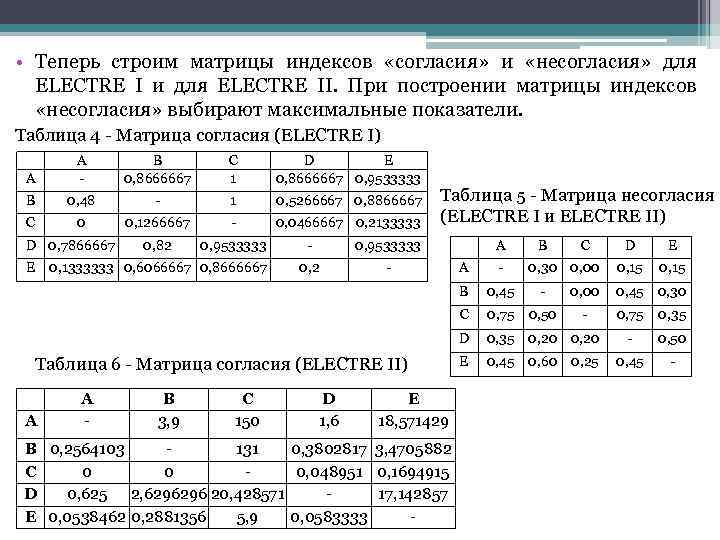 • Теперь строим матрицы индексов «согласия» и «несогласия» для ELECTRE I и для ELECTRE II. При построении матрицы индексов «несогласия» выбирают максимальные показатели.

Таблица 4 - Матрица согласия (ELECTRE I)

| | A | B | C | D | E |
|---|---|---|---|---|---|
| A | - | 0,8666667 | 1 | 0,8666667 | 0,9533333 |
| B | 0,48 | - | 1 | 0,5266667 | 0,8866667 |
| C | 0 | 0,1266667 | - | 0,0466667 | 0,2133333 |
| D | 0,7866667 | 0,82 | 0,9533333 | - | 0,9533333 |
| E | 0,1333333 | 0,6066667 | 0,8666667 | 0,2 | - |

Таблица 5 - Матрица несогласия (ELECTRE I и ELECTRE II)

| | A | B | C | D | E |
|---|---|---|---|---|---|
| A | - | 0,30 | 0,00 | 0,15 | 0,15 |
| B | 0,45 | - | 0,00 | 0,45 | 0,30 |
| C | 0,75 | 0,50 | - | 0,75 | 0,35 |
| D | 0,35 | 0,20 | 0,20 | - | 0,50 |
| E | 0,45 | 0,60 | 0,25 | 0,45 | - |

Таблица 6 - Матрица согласия (ELECTRE II)

| | A | B | C | D | E |
|---|---|---|---|---|---|
| A | - | 3,9 | 150 | 1,6 | 18,571429 |
| B | 0,2564103 | - | 131 | 0,3802817 | 3,4705882 |
| C | 0 | 0 | - | 0,048951 | 0,1694915 |
| D | 0,625 | 2,6296296 | 20,428571 | - | 17,142857 |
| E | 0,0538462 | 0,2881356 | 5,9 | 0,0583333 | - |